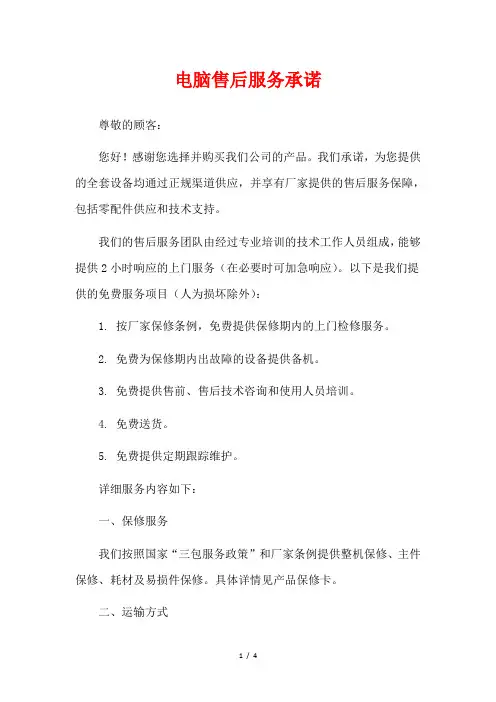 电脑售后服务承诺

尊敬的顾客：

您好！感谢您选择并购买我们公司的产品。我们承诺，为您提供的全套设备均通过正规渠道供应，并享有厂家提供的售后服务保障，包括零配件供应和技术支持。

我们的售后服务团队由经过专业培训的技术工作人员组成，能够提供 2 小时响应的上门服务（在必要时可加急响应）。以下是我们提供的免费服务项目（人为损坏除外）：

1. 按厂家保修条例，免费提供保修期内的上门检修服务。

2. 免费为保修期内出故障的设备提供备机。

3. 免费提供售前、售后技术咨询和使用人员培训。

4. 免费送货。

5. 免费提供定期跟踪维护。

详细服务内容如下：

一、保修服务

我们按照国家“三包服务政策”和厂家条例提供整机保修、主件保修、耗材及易损件保修。具体详情见产品保修卡。

二、运输方式

1 / 4